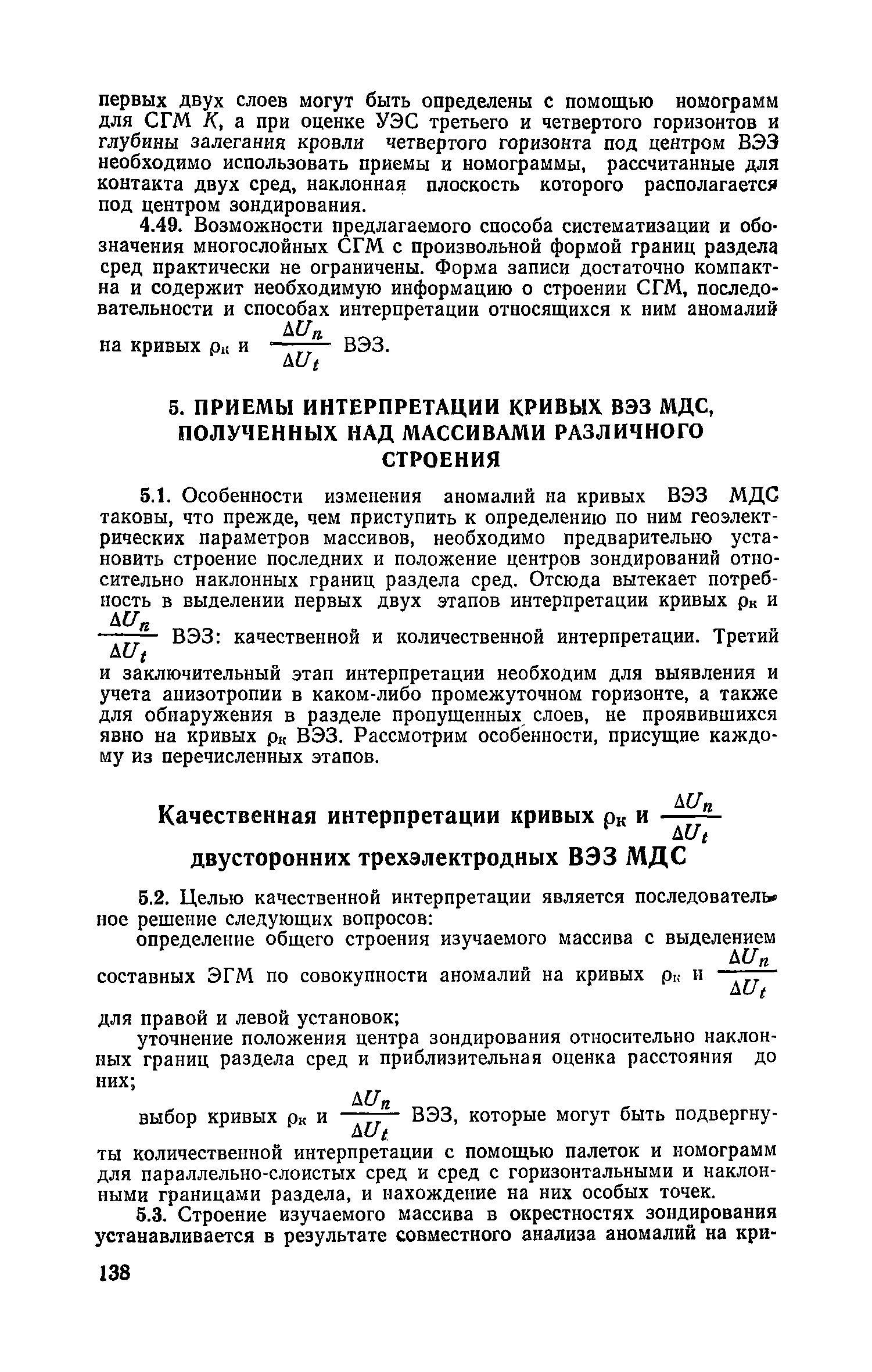 первых двух слоев могут быть определены с помощью номограмм для СГМ $K$, а при оценке УЭС третьего и четвертого горизонтов и глубины залегания кровли четвертого горизонта под центром ВЭЗ необходимо использовать приемы и номограммы, рассчитанные для контакта двух сред, наклонная плоскость которого располагается под центром зондирования.

4.49. Возможности предлагаемого способа систематизации и обозначения многослойных СГМ с произвольной формой границ раздела сред практически не ограничены. Форма записи достаточно компактна и содержит необходимую информацию о строении СГМ, последовательности и способах интерпретации относящихся к ним аномалий на кривых $\rho_к$ и $\frac{\Delta U_n}{\Delta U_t}$ ВЭЗ.

5. ПРИЕМЫ ИНТЕРПРЕТАЦИИ КРИВЫХ ВЭЗ МДС, ПОЛУЧЕННЫХ НАД МАССИВАМИ РАЗЛИЧНОГО СТРОЕНИЯ

5.1. Особенности изменения аномалий на кривых ВЭЗ МДС таковы, что прежде, чем приступить к определению по ним геоэлектрических параметров массивов, необходимо предварительно установить строение последних и положение центров зондирований относительно наклонных границ раздела сред. Отсюда вытекает потребность в выделении первых двух этапов интерпретации кривых $\rho_к$ и $\frac{\Delta U_n}{\Delta U_t}$ ВЭЗ: качественной и количественной интерпретации. Третий и заключительный этап интерпретации необходим для выявления и учета анизотропии в каком-либо промежуточном горизонте, а также для обнаружения в разделе пропущенных слоев, не проявившихся явно на кривых $\rho_к$ ВЭЗ. Рассмотрим особенности, присущие каждому из перечисленных этапов.

Качественная интерпретации кривых $\rho_к$ и $\frac{\Delta U_n}{\Delta U_t}$ двусторонних трехэлектродных ВЭЗ МДС

5.2. Целью качественной интерпретации является последовательное решение следующих вопросов:

определение общего строения изучаемого массива с выделением составных ЭГМ по совокупности аномалий на кривых $\rho_к$ и $\frac{\Delta U_n}{\Delta U_t}$ для правой и левой установок;

уточнение положения центра зондирования относительно наклонных границ раздела сред и приблизительная оценка расстояния до них;

выбор кривых $\rho_к$ и $\frac{\Delta U_n}{\Delta U_t}$ ВЭЗ, которые могут быть подвергнуты количественной интерпретации с помощью палеток и номограмм для параллельно-слоистых сред и сред с горизонтальными и наклонными границами раздела, и нахождение на них особых точек.

5.3. Строение изучаемого массива в окрестностях зондирования устанавливается в результате совместного анализа аномалий на кри-

138